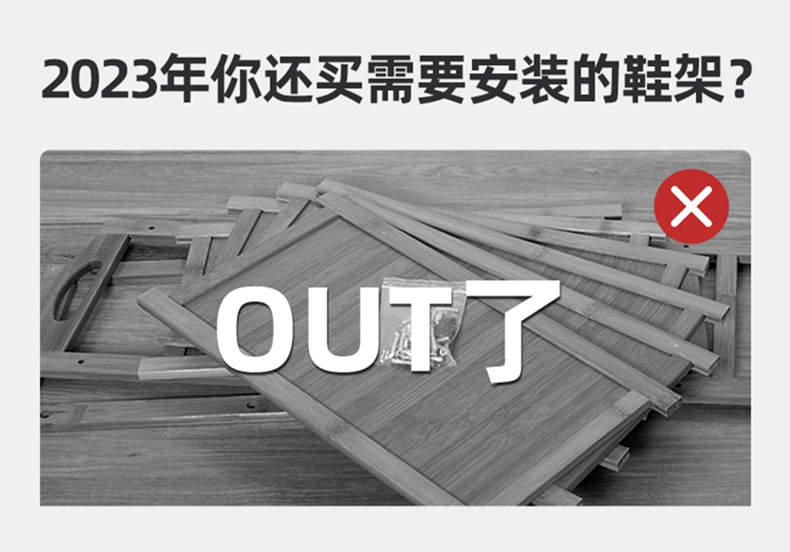 2023年你还买需要安装的鞋架？

OUT了